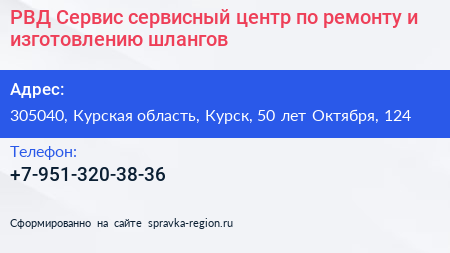 РВД Сервис сервисный центр по ремонту и изготовлению шлангов

Адрес:

305040, Курская область, Курск, 50 лет Октября, 124

Телефон:

+7-951-320-38-36

Сформированно на сайте spravka-region.ru